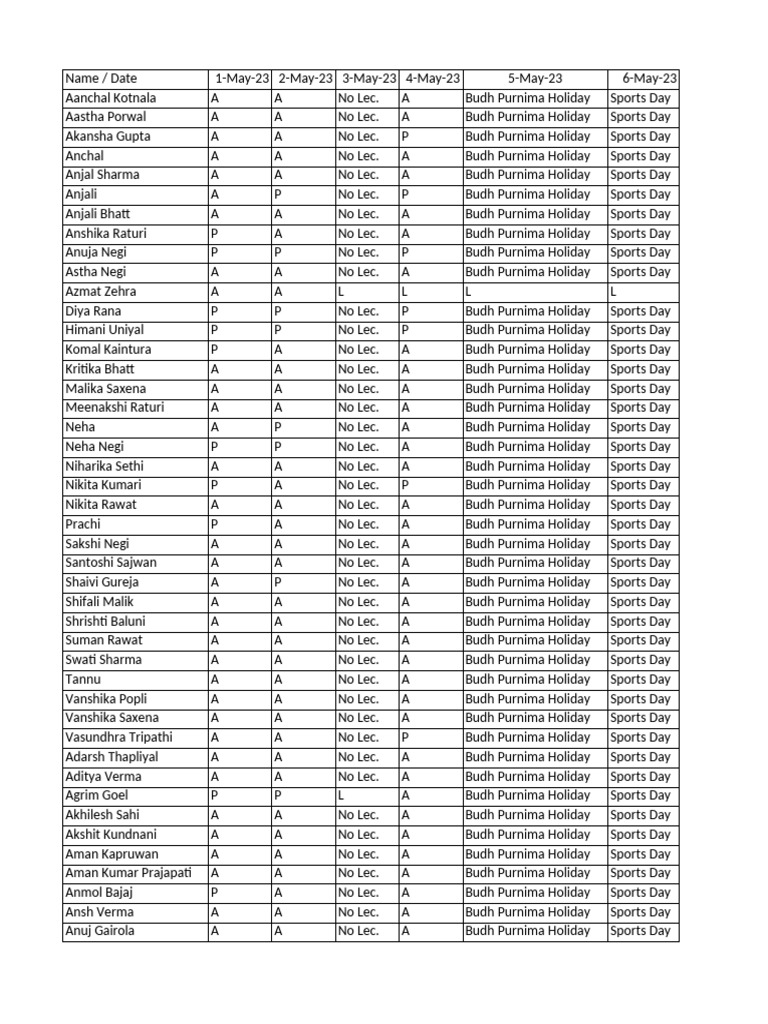 | Name / Date | 1-May-23 | 2-May-23 | 3-May-23 | 4-May-23 | 5-May-23 | 6-May-23 |
|---|---|---|---|---|---|---|
| Aanchal Kotnala | A | A | No Lec. | A | Budh Purnima Holiday | Sports Day |
| Aastha Porwal | A | A | No Lec. | A | Budh Purnima Holiday | Sports Day |
| Akansha Gupta | A | A | No Lec. | P | Budh Purnima Holiday | Sports Day |
| Anchal | A | A | No Lec. | A | Budh Purnima Holiday | Sports Day |
| Anjal Sharma | A | A | No Lec. | A | Budh Purnima Holiday | Sports Day |
| Anjali | A | P | No Lec. | P | Budh Purnima Holiday | Sports Day |
| Anjali Bhatt | A | A | No Lec. | A | Budh Purnima Holiday | Sports Day |
| Anshika Raturi | P | A | No Lec. | A | Budh Purnima Holiday | Sports Day |
| Anuja Negi | P | P | No Lec. | P | Budh Purnima Holiday | Sports Day |
| Astha Negi | A | A | No Lec. | A | Budh Purnima Holiday | Sports Day |
| Azmat Zehra | A | A | L | L | L | L |
| Diya Rana | P | P | No Lec. | P | Budh Purnima Holiday | Sports Day |
| Himani Uniyal | P | P | No Lec. | P | Budh Purnima Holiday | Sports Day |
| Komal Kaintura | P | A | No Lec. | A | Budh Purnima Holiday | Sports Day |
| Kritika Bhatt | A | A | No Lec. | A | Budh Purnima Holiday | Sports Day |
| Malika Saxena | A | A | No Lec. | A | Budh Purnima Holiday | Sports Day |
| Meenakshi Raturi | A | A | No Lec. | A | Budh Purnima Holiday | Sports Day |
| Neha | A | P | No Lec. | A | Budh Purnima Holiday | Sports Day |
| Neha Negi | P | P | No Lec. | A | Budh Purnima Holiday | Sports Day |
| Niharika Sethi | A | A | No Lec. | A | Budh Purnima Holiday | Sports Day |
| Nikita Kumari | P | A | No Lec. | P | Budh Purnima Holiday | Sports Day |
| Nikita Rawat | A | A | No Lec. | A | Budh Purnima Holiday | Sports Day |
| Prachi | P | A | No Lec. | A | Budh Purnima Holiday | Sports Day |
| Sakshi Negi | A | A | No Lec. | A | Budh Purnima Holiday | Sports Day |
| Santoshi Sajwan | A | A | No Lec. | A | Budh Purnima Holiday | Sports Day |
| Shaivi Gureja | A | P | No Lec. | A | Budh Purnima Holiday | Sports Day |
| Shifali Malik | A | A | No Lec. | A | Budh Purnima Holiday | Sports Day |
| Shrishti Baluni | A | A | No Lec. | A | Budh Purnima Holiday | Sports Day |
| Suman Rawat | A | A | No Lec. | A | Budh Purnima Holiday | Sports Day |
| Swati Sharma | A | A | No Lec. | A | Budh Purnima Holiday | Sports Day |
| Tannu | A | A | No Lec. | A | Budh Purnima Holiday | Sports Day |
| Vanshika Popli | A | A | No Lec. | A | Budh Purnima Holiday | Sports Day |
| Vanshika Saxena | A | A | No Lec. | A | Budh Purnima Holiday | Sports Day |
| Vasundhra Tripathi | A | A | No Lec. | P | Budh Purnima Holiday | Sports Day |
| Adarsh Thapliyal | A | A | No Lec. | A | Budh Purnima Holiday | Sports Day |
| Aditya Verma | A | A | No Lec. | A | Budh Purnima Holiday | Sports Day |
| Agrim Goel | P | P | L | A | Budh Purnima Holiday | Sports Day |
| Akhilesh Sahi | A | A | No Lec. | A | Budh Purnima Holiday | Sports Day |
| Akshit Kundnani | A | A | No Lec. | A | Budh Purnima Holiday | Sports Day |
| Aman Kapruwan | A | A | No Lec. | A | Budh Purnima Holiday | Sports Day |
| Aman Kumar Prajapati | A | A | No Lec. | A | Budh Purnima Holiday | Sports Day |
| Anmol Bajaj | P | A | No Lec. | A | Budh Purnima Holiday | Sports Day |
| Ansh Verma | A | A | No Lec. | A | Budh Purnima Holiday | Sports Day |
| Anuj Gairola | A | A | No Lec. | A | Budh Purnima Holiday | Sports Day |